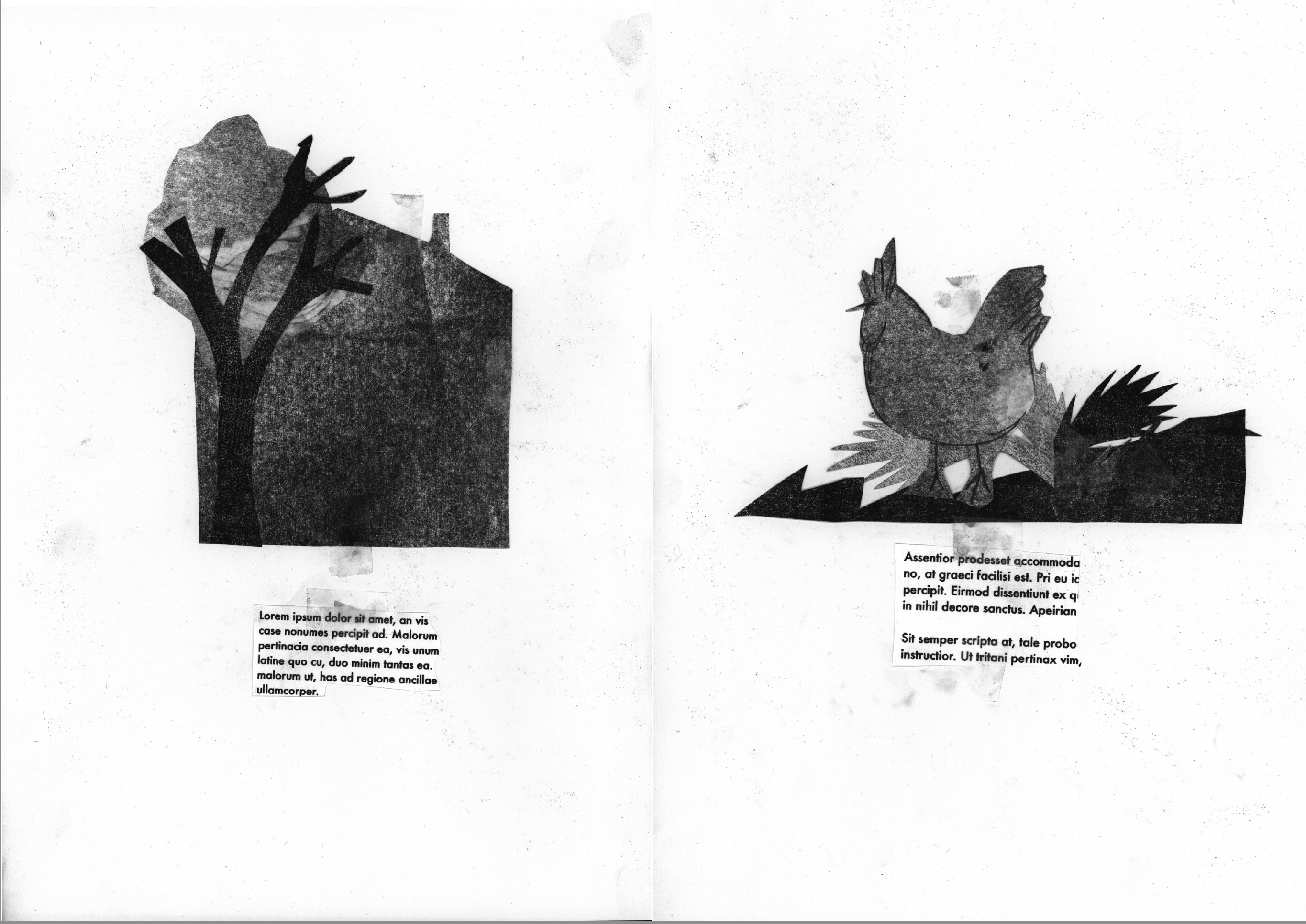 Lorem ipsum dolor sit amet, an vis case nonumes percipit ad. Malorum pertinacia consectetuer ea, vis unum latine quo cu, duo minim tantas ea. malorum ut, has ad regione ancillae ullamcorper.

Assentior prodesset accommoda no, at graeci facilisi est. Pri eu ic percipit. Eirmod dissentiunt ex q in nihil decore sanctus. Apeirian

Sit semper scripta at, tale probo instructior. Ut tritani pertinax vim,